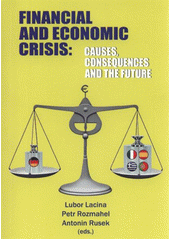 FINANCIAL AND ECONOMIC CRISIS: CAUSES, CONSEQUENCES AND THE FUTURE

€

Lubor Lacina
Petr Rozmahel
Antonin Rusek
(eds.)